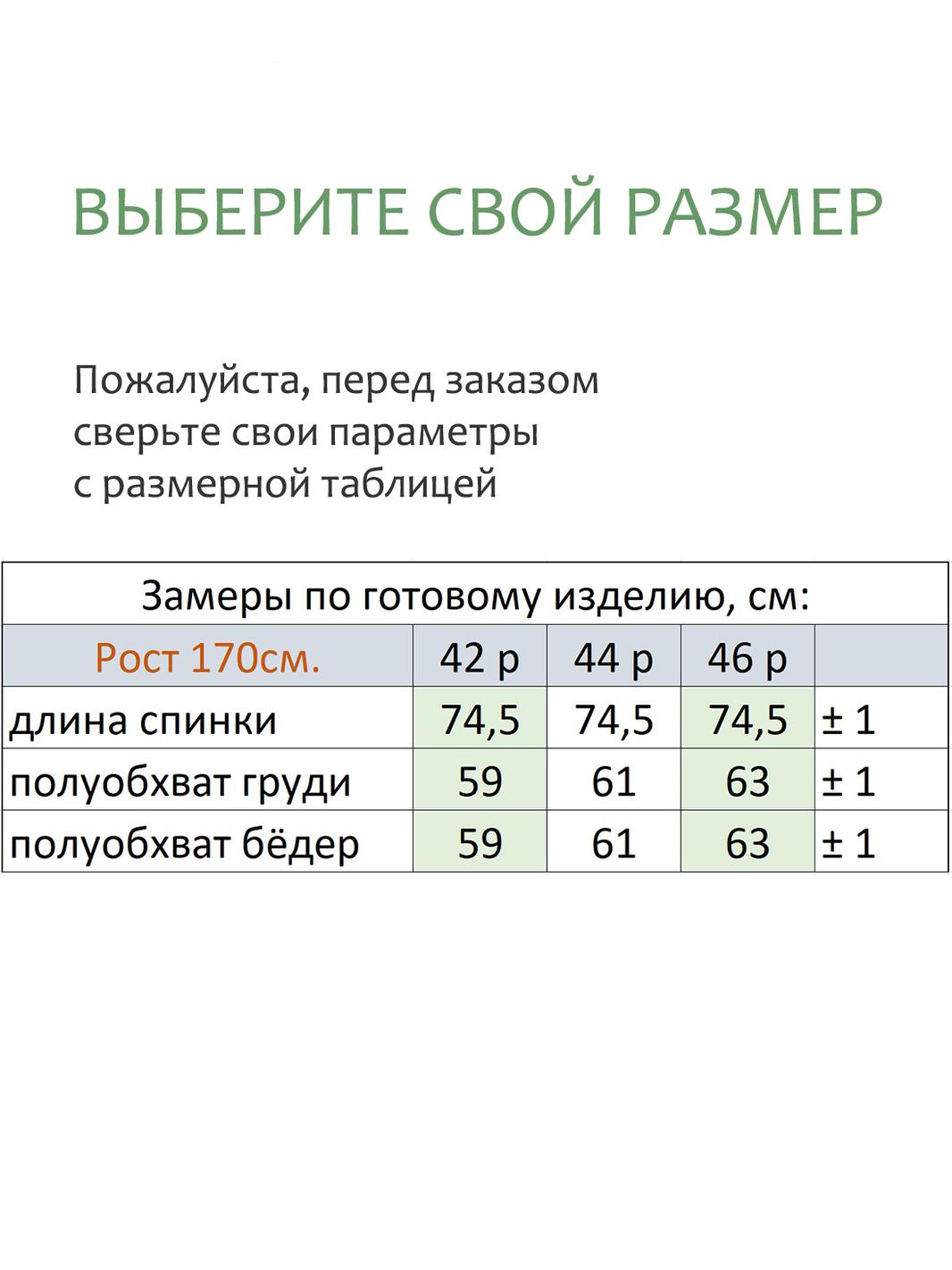 ВЫБЕРИТЕ СВОЙ РАЗМЕР

Пожалуйста, перед заказом сверьте свои параметры с размерной таблицей

Замеры по готовому изделию, см:

| Рост 170см. | 42 р | 44 р | 46 р | |
|---|---|---|---|---|
| длина спинки | 74,5 | 74,5 | 74,5 | ± 1 |
| полуобхват груди | 59 | 61 | 63 | ± 1 |
| полуобхват бёдер | 59 | 61 | 63 | ± 1 |